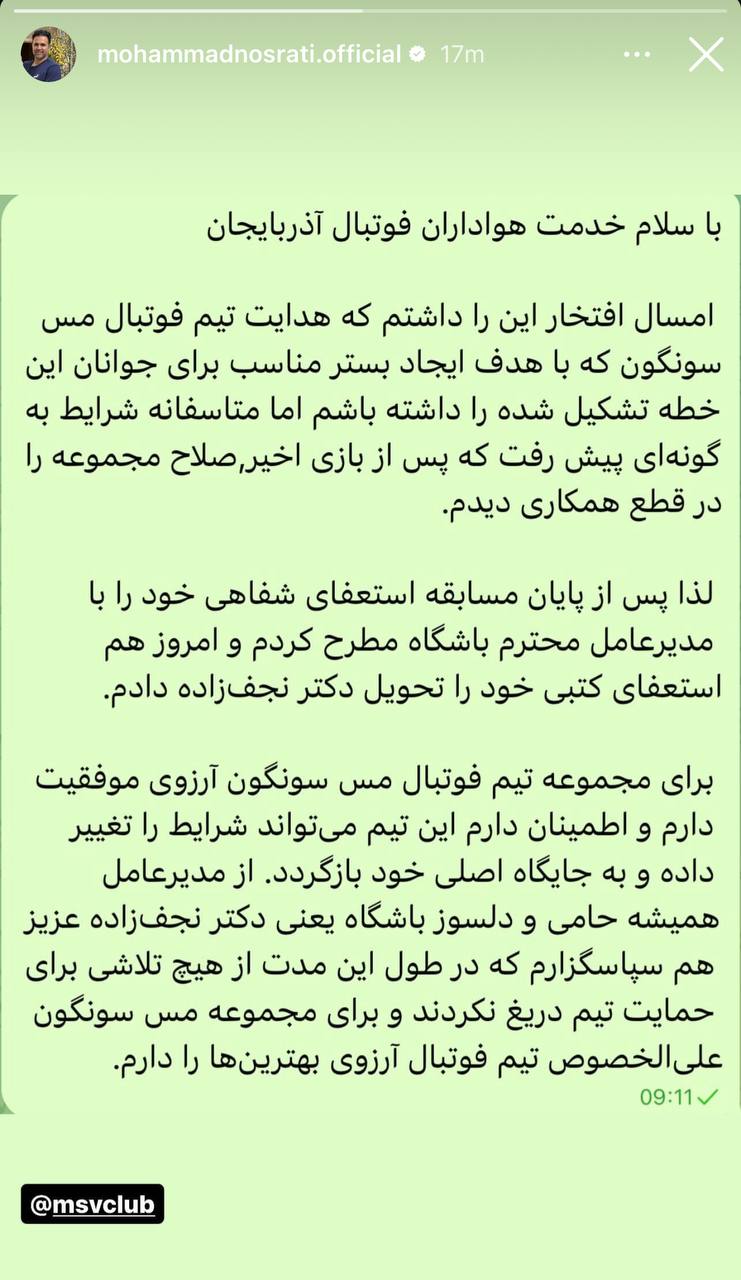 mohammadnosrati.official 17m

با سلام خدمت هواداران فوتبال آذربایجان

امسال افتخار این را داشتم که هدایت تیم فوتبال مس سونگون که با هدف ایجاد بستر مناسب برای جوانان این خطه تشکیل شده را داشته باشم اما متاسفانه شرایط به گونه‌ای پیش رفت که پس از بازی اخیر,صلاح مجموعه را در قطع همکاری دیدم.

لذا پس از پایان مسابقه استعفای شفاهی خود را با مدیرعامل محترم باشگاه مطرح کردم و امروز هم استعفای کتبی خود را تحویل دکتر نجف‌زاده دادم.

برای مجموعه تیم فوتبال مس سونگون آرزوی موفقیت دارم و اطمینان دارم این تیم می‌تواند شرایط را تغییر داده و به جایگاه اصلی خود بازگردد. از مدیرعامل همیشه حامی و دلسوز باشگاه یعنی دکتر نجف‌زاده عزیز هم سپاسگزارم که در طول این مدت از هیچ تلاشی برای حمایت تیم دریغ نکردند و برای مجموعه مس سونگون علی‌الخصوص تیم فوتبال آرزوی بهترین‌ها را دارم.
09:11

@msvclub